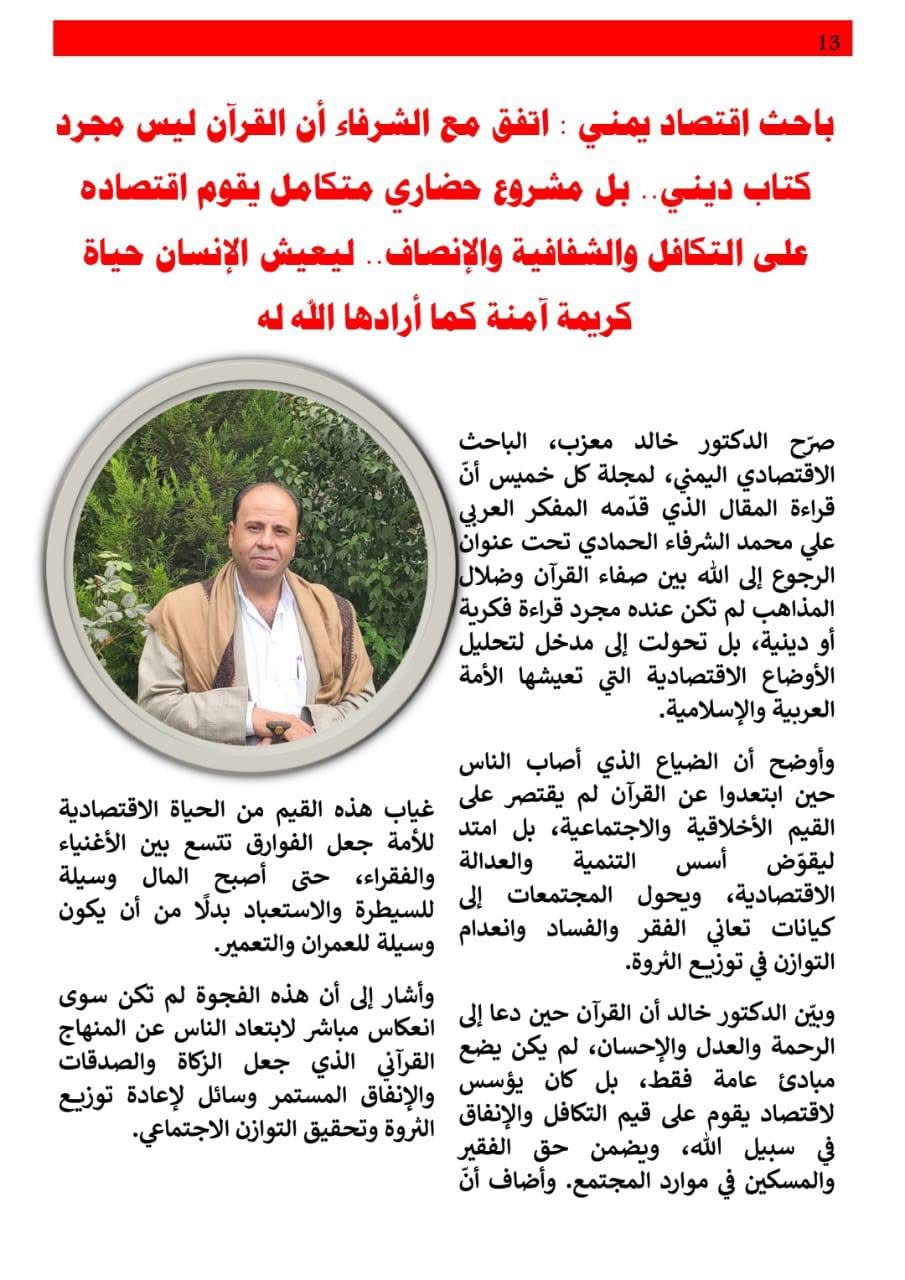 13

باحث اقتصاد يمني : اتفق مع الشرفاء أن القرآن ليس مجرد كتاب ديني.. بل مشروع حضاري متكامل يقوم اقتصاده على التكافل والشفافية والإنصاف.. ليعيش الإنسان حياة كريمة آمنة كما أرادها الله له

صرّح الدكتور خالد معزب، الباحث الاقتصادي اليمني، لمجلة كل خميس أنّ قراءة المقال الذي قدّمه المفكر العربي علي محمد الشرفاء الحمادي تحت عنوان الرجوع إلى الله بين صفاء القرآن وضلال المذاهب لم تكن عنده مجرد قراءة فكرية أو دينية، بل تحولت إلى مدخل لتحليل الأوضاع الاقتصادية التي تعيشها الأمة العربية والإسلامية.

وأوضح أن الضياع الذي أصاب الناس حين ابتعدوا عن القرآن لم يقتصر على القيم الأخلاقية والاجتماعية، بل امتد ليقوّض أسس التنمية والعدالة الاقتصادية، ويحول المجتمعات إلى كيانات تعاني الفقر والفساد وانعدام التوازن في توزيع الثروة.

وبيّن الدكتور خالد أن القرآن حين دعا إلى الرحمة والعدل والإحسان، لم يكن يضع مبادئ عامة فقط، بل كان يؤسس لاقتصاد يقوم على قيم التكافل والإنفاق في سبيل الله، ويضمن حق الفقير والمسكين في موارد المجتمع. وأضاف أنّ

غياب هذه القيم من الحياة الاقتصادية للأمة جعل الفوارق تتسع بين الأغنياء والفقراء، حتى أصبح المال وسيلة للسيطرة والاستعباد بدلًا من أن يكون وسيلة للعمران والتعمير.

وأشار إلى أن هذه الفجوة لم تكن سوى انعكاس مباشر لابتعاد الناس عن المنهاج القرآني الذي جعل الزكاة والصدقات والإنفاق المستمر وسائل لإعادة توزيع الثروة وتحقيق التوازن الاجتماعي.